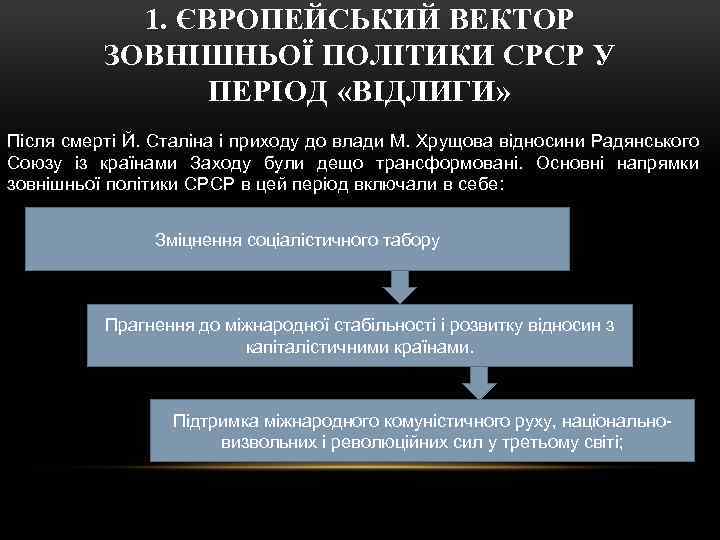 1. ЄВРОПЕЙСЬКИЙ ВЕКТОР ЗОВНІШНЬОЇ ПОЛІТИКИ СРСР У ПЕРІОД «ВІДЛИГИ»

Після смерті Й. Сталіна і приходу до влади М. Хрущова відносини Радянського Союзу із країнами Заходу були дещо трансформовані. Основні напрямки зовнішньої політики СРСР в цей період включали в себе:

Зміцнення соціалістичного табору

Прагнення до міжнародної стабільності і розвитку відносин з капіталістичними країнами.

Підтримка міжнародного комуністичного руху, національно-визвольних і революційних сил у третьому світі;